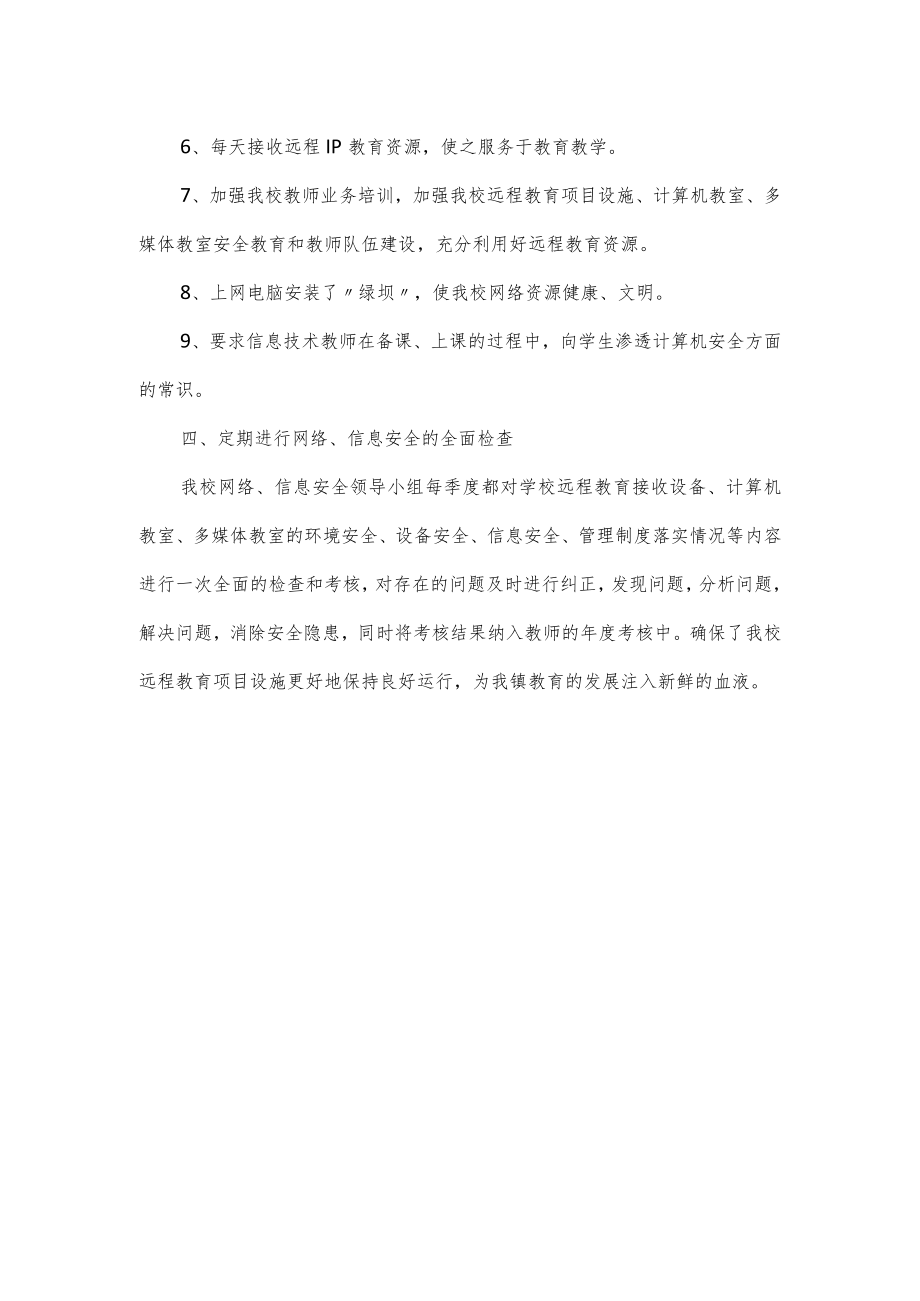 6、每天接收远程IP教育资源，使之服务于教育教学。

7、加强我校教师业务培训，加强我校远程教育项目设施、计算机教室、多媒体教室安全教育和教师队伍建设，充分利用好远程教育资源。

8、上网电脑安装了〃绿坝〃，使我校网络资源健康、文明。

9、要求信息技术教师在备课、上课的过程中，向学生渗透计算机安全方面的常识。

四、定期进行网络、信息安全的全面检查

我校网络、信息安全领导小组每季度都对学校远程教育接收设备、计算机教室、多媒体教室的环境安全、设备安全、信息安全、管理制度落实情况等内容进行一次全面的检查和考核，对存在的问题及时进行纠正，发现问题，分析问题，解决问题，消除安全隐患，同时将考核结果纳入教师的年度考核中。确保了我校远程教育项目设施更好地保持良好运行，为我镇教育的发展注入新鲜的血液。